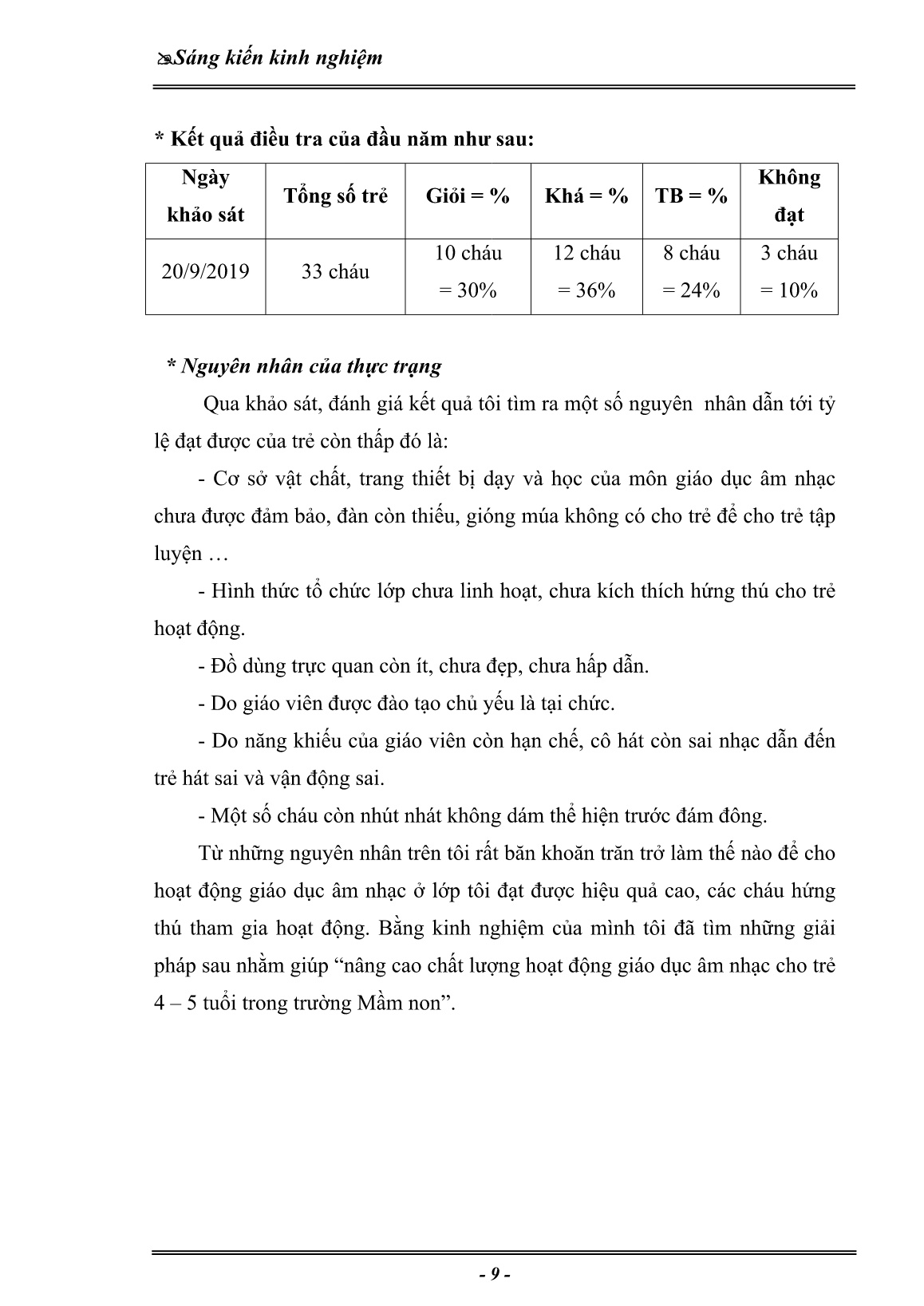 Sáng kiến kinh nghiệm

* Kết quả điều tra của đầu năm như sau:

| Ngày khảo sát | Tổng số trẻ | Giỏi = % | Khá = % | TB = % | Không đạt |
|---|---|---|---|---|---|
| 20/9/2019 | 33 cháu | 10 cháu = 30% | 12 cháu = 36% | 8 cháu = 24% | 3 cháu = 10% |

* Nguyên nhân của thực trạng

Qua khảo sát, đánh giá kết quả tôi tìm ra một số nguyên nhân dẫn tới tỷ lệ đạt được của trẻ còn thấp đó là:

- Cơ sở vật chất, trang thiết bị dạy và học của môn giáo dục âm nhạc chưa được đảm bảo, đàn còn thiếu, gióng múa không có cho trẻ để cho trẻ tập luyện …

- Hình thức tổ chức lớp chưa linh hoạt, chưa kích thích hứng thú cho trẻ hoạt động.

- Đồ dùng trực quan còn ít, chưa đẹp, chưa hấp dẫn.

- Do giáo viên được đào tạo chủ yếu là tại chức.

- Do năng khiếu của giáo viên còn hạn chế, cô hát còn sai nhạc dẫn đến trẻ hát sai và vận động sai.

- Một số cháu còn nhút nhát không dám thể hiện trước đám đông.

Từ những nguyên nhân trên tôi rất băn khoăn trăn trở làm thế nào để cho hoạt động giáo dục âm nhạc ở lớp tôi đạt được hiệu quả cao, các cháu hứng thú tham gia hoạt động. Bằng kinh nghiệm của mình tôi đã tìm những giải pháp sau nhằm giúp “nâng cao chất lượng hoạt động giáo dục âm nhạc cho trẻ 4 – 5 tuổi trong trường Mầm non”.

- 9 -